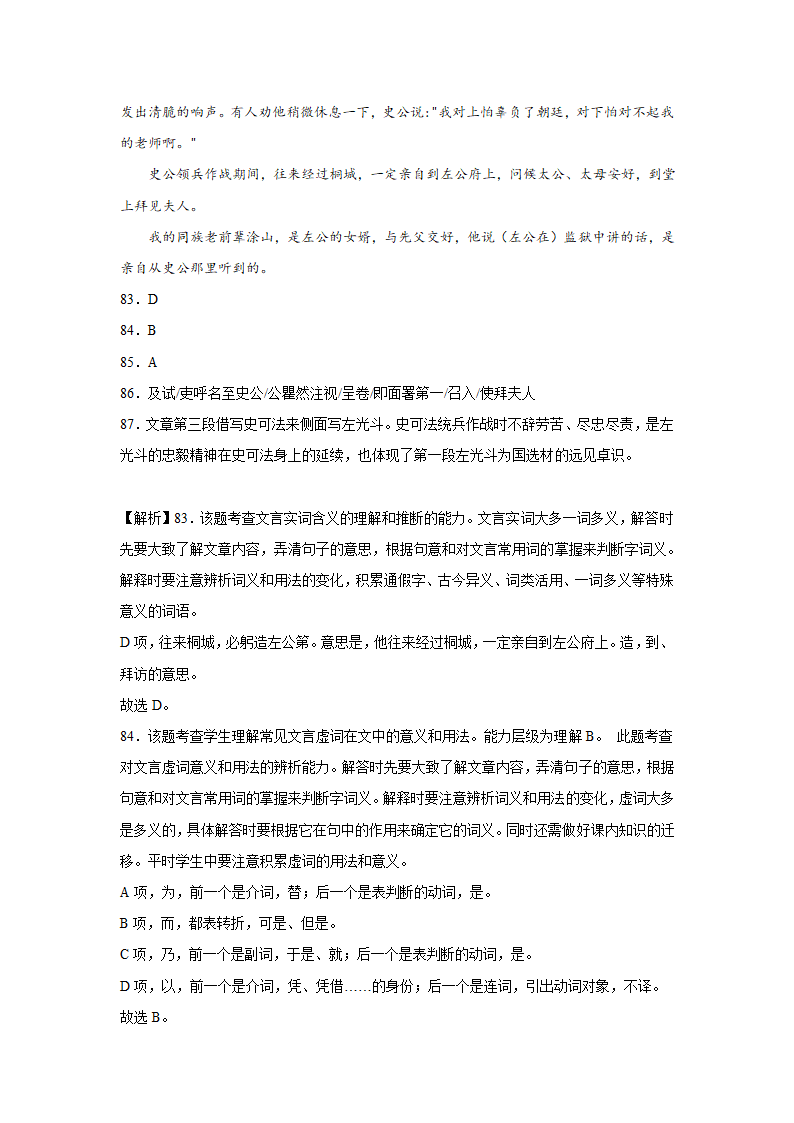 发出清脆的响声。有人劝他稍微休息一下，史公说："我对上怕辜负了朝廷，对下怕对不起我的老师啊。"

史公领兵作战期间，往来经过桐城，一定亲自到左公府上，问候太公、太母安好，到堂上拜见夫人。

我的同族老前辈涂山，是左公的女婿，与先父交好，他说（左公在）监狱中讲的话，是亲自从史公那里听到的。

83．D

84．B

85．A

86．及试/吏呼名至史公/公瞿然注视/呈卷/即面署第一/召入/使拜夫人

87．文章第三段借写史可法来侧面写左光斗。史可法统兵作战时不辞劳苦、尽忠尽责，是左光斗的忠毅精神在史可法身上的延续，也体现了第一段左光斗为国选材的远见卓识。

【解析】83．该题考查文言实词含义的理解和推断的能力。文言实词大多一词多义，解答时先要大致了解文章内容，弄清句子的意思，根据句意和对文言常用词的掌握来判断字词义。解释时要注意辨析词义和用法的变化，积累通假字、古今异义、词类活用、一词多义等特殊意义的词语。

D项，往来桐城，必躬造左公第。意思是，他往来经过桐城，一定亲自到左公府上。造，到、拜访的意思。

故选D。

84．该题考查学生理解常见文言虚词在文中的意义和用法。能力层级为理解B。 此题考查对文言虚词意义和用法的辨析能力。解答时先要大致了解文章内容，弄清句子的意思，根据句意和对文言常用词的掌握来判断字词义。解释时要注意辨析词义和用法的变化，虚词大多是多义的，具体解答时要根据它在句中的作用来确定它的词义。同时还需做好课内知识的迁移。平时学生中要注意积累虚词的用法和意义。

A项，为，前一个是介词，替；后一个是表判断的动词，是。

B项，而，都表转折，可是、但是。

C项，乃，前一个是副词，于是、就；后一个是表判断的动词，是。

D项，以，前一个是介词，凭、凭借……的身份；后一个是连词，引出动词对象，不译。

故选B。